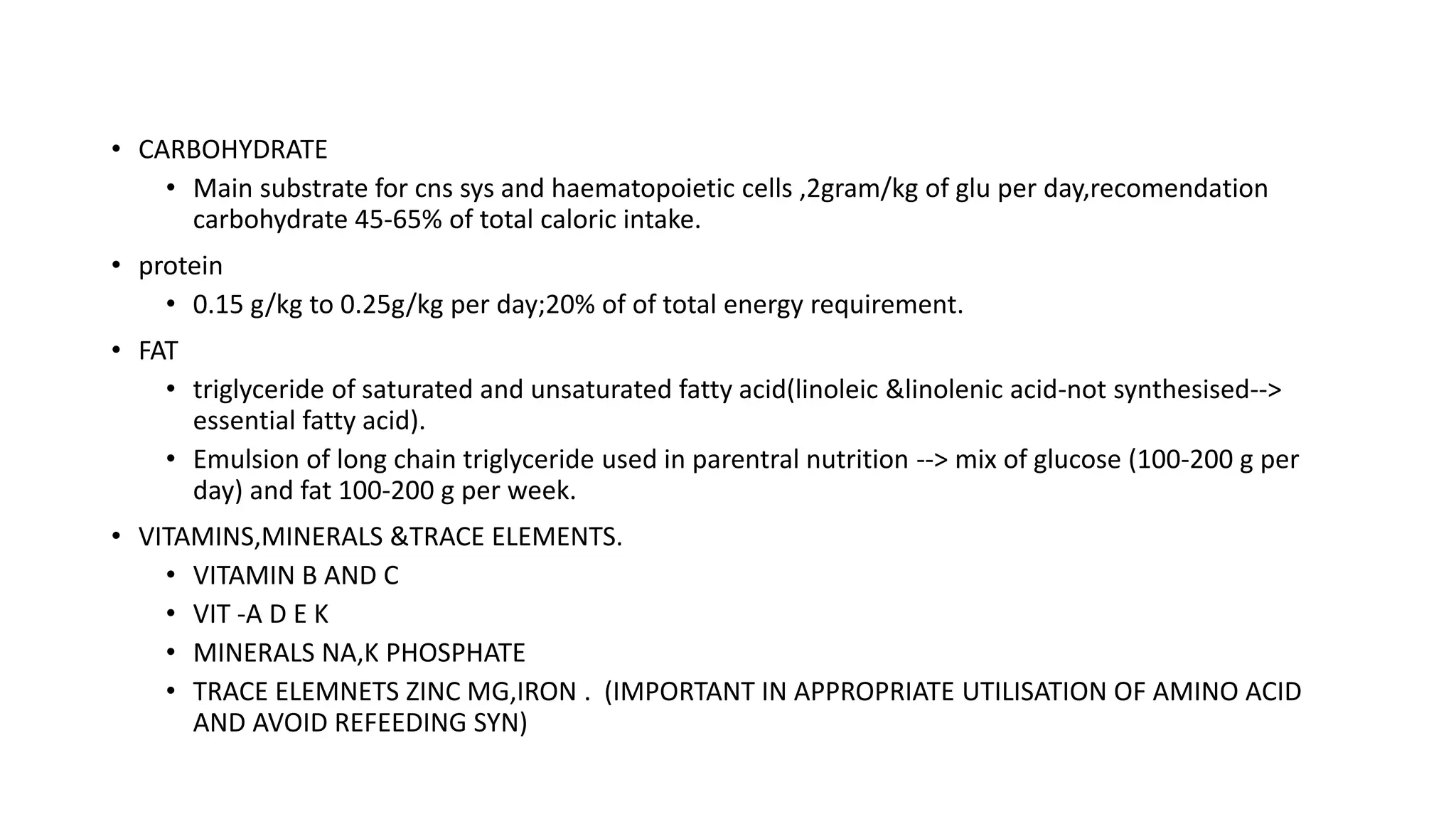 • CARBOHYDRATE
  • Main substrate for cns sys and haematopoietic cells ,2gram/kg of glu per day,recomendation carbohydrate 45-65% of total caloric intake.
• protein
  • 0.15 g/kg to 0.25g/kg per day;20% of of total energy requirement.
• FAT
  • triglyceride of saturated and unsaturated fatty acid(linoleic &linolenic acid-not synthesised--> essential fatty acid).
  • Emulsion of long chain triglyceride used in parentral nutrition --> mix of glucose (100-200 g per day) and fat 100-200 g per week.
• VITAMINS,MINERALS &TRACE ELEMENTS.
  • VITAMIN B AND C
  • VIT -A D E K
  • MINERALS NA,K PHOSPHATE
  • TRACE ELEMNETS ZINC MG,IRON . (IMPORTANT IN APPROPRIATE UTILISATION OF AMINO ACID AND AVOID REFEEDING SYN)